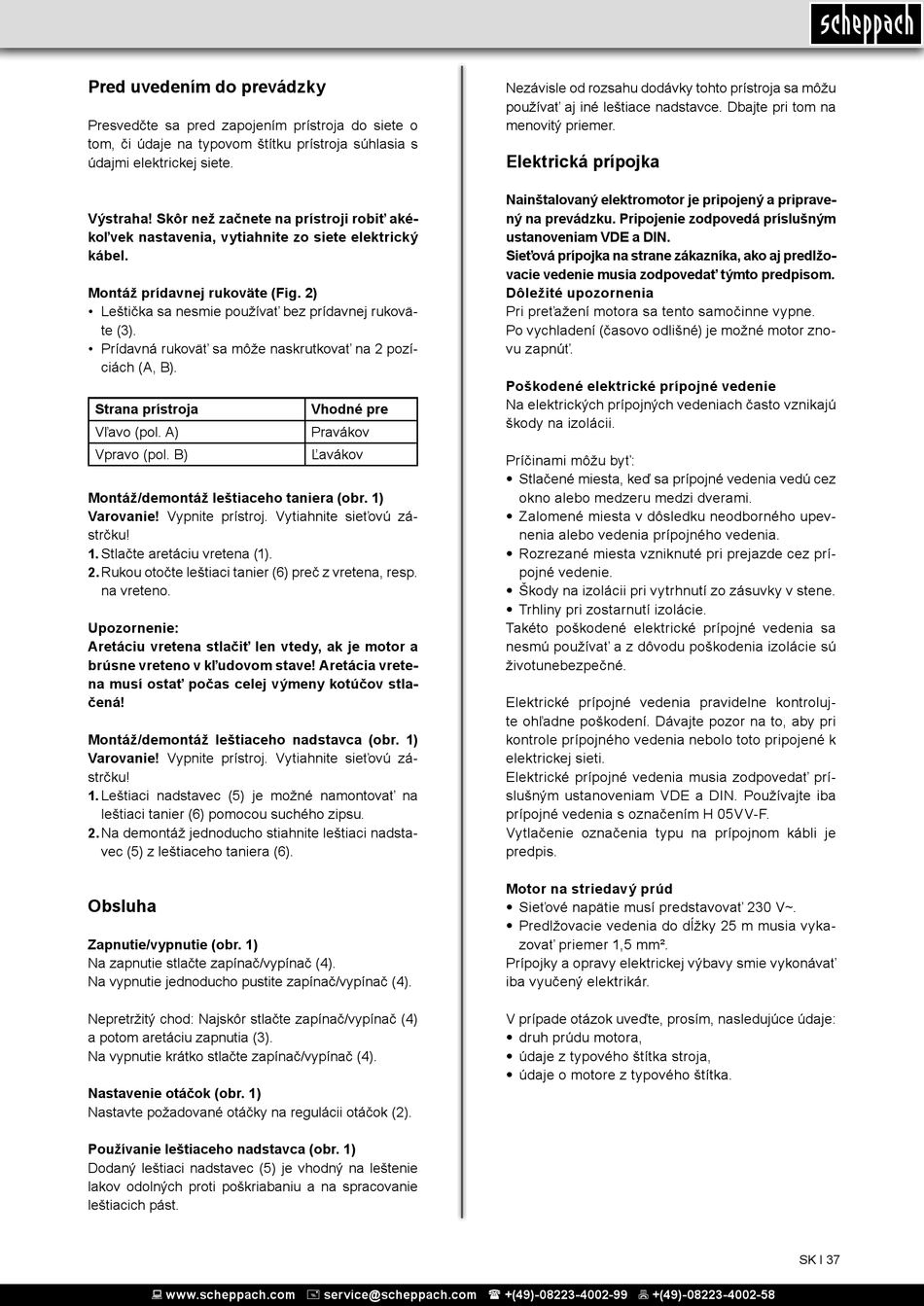 scheppach

Pred uvedením do prevádzky

Presvedčte sa pred zapojením prístroja do siete o tom, či údaje na typovom štítku prístroja súhlasia s údajmi elektrickej siete.

Výstraha! Skôr než začnete na prístroji robiť akékoľvek nastavenia, vytiahnite zo siete elektrický kábel.

Montáž prídavnej rukoväte (Fig. 2)
• Leštička sa nesmie používať bez prídavnej rukoväte (3).
• Prídavná rukoväť sa môže naskrutkovať na 2 pozíciách (A, B).

| Strana prístroja | Vhodné pre |
|---|---|
| Vľavo (pol. A) | Pravákov |
| Vpravo (pol. B) | Ľavákov |

Montáž/demontáž leštiaceho taniera (obr. 1)
Varovanie! Vypnite prístroj. Vytiahnite sieťovú zástrčku!
1. Stlačte aretáciu vretena (1).
2. Rukou otočte leštiaci tanier (6) preč z vretena, resp. na vreteno.

Upozornenie:
Aretáciu vretena stlačiť len vtedy, ak je motor a brúsne vreteno v kľudovom stave! Aretácia vretena musí ostať počas celej výmeny kotúčov stlačená!

Montáž/demontáž leštiaceho nadstavca (obr. 1)
Varovanie! Vypnite prístroj. Vytiahnite sieťovú zástrčku!
1. Leštiaci nadstavec (5) je možné namontovať na leštiaci tanier (6) pomocou suchého zipsu.
2. Na demontáž jednoducho stiahnite leštiaci nadstavec (5) z leštiaceho taniera (6).

Obsluha

Zapnutie/vypnutie (obr. 1)
Na zapnutie stlačte zapínač/vypínač (4).
Na vypnutie jednoducho pustite zapínač/vypínač (4).

Nepretržitý chod: Najskôr stlačte zapínač/vypínač (4) a potom aretáciu zapnutia (3).
Na vypnutie krátko stlačte zapínač/vypínač (4).

Nastavenie otáčok (obr. 1)
Nastavte požadované otáčky na regulácii otáčok (2).

Používanie leštiaceho nadstavca (obr. 1)
Dodaný leštiaci nadstavec (5) je vhodný na leštenie lakov odolných proti poškriabaniu a na spracovanie leštiacich pást.

Nezávisle od rozsahu dodávky tohto prístroja sa môžu používať aj iné leštiace nadstavce. Dbajte pri tom na menovitý priemer.

Elektrická prípojka

Nainštalovaný elektromotor je pripojený a pripravený na prevádzku. Pripojenie zodpovedá príslušným ustanoveniam VDE a DIN.
Sieťová prípojka na strane zákazníka, ako aj predlžovacie vedenie musia zodpovedať týmto predpisom.
Dôležité upozornenia
Pri preťažení motora sa tento samočinne vypne.
Po vychladení (časovo odlišné) je možné motor znovu zapnúť.

Poškodené elektrické prípojné vedenie
Na elektrických prípojných vedeniach často vznikajú škody na izolácii.

Príčinami môžu byť:
• Stlačené miesta, keď sa prípojné vedenia vedú cez okno alebo medzeru medzi dverami.
• Zalomené miesta v dôsledku neodborného upevnenia alebo vedenia prípojného vedenia.
• Rozrezané miesta vzniknuté pri prejazde cez prípojné vedenie.
• Škody na izolácii pri vytrhnutí zo zásuvky v stene.
• Trhliny pri zostarnutí izolácie.
Takéto poškodené elektrické prípojné vedenia sa nesmú používať a z dôvodu poškodenia izolácie sú životunebezpečné.

Elektrické prípojné vedenia pravidelne kontrolujte ohľadne poškodení. Dávajte pozor na to, aby pri kontrole prípojného vedenia nebolo toto pripojené k elektrickej sieti.
Elektrické prípojné vedenia musia zodpovedať príslušným ustanoveniam VDE a DIN. Používajte iba prípojné vedenia s označením H 05VV-F.
Vytlačenie označenia typu na prípojnom kábli je predpis.

Motor na striedavý prúd
• Sieťové napätie musí predstavovať 230 V~.
• Predlžovacie vedenia do dĺžky 25 m musia vykazovať priemer 1,5 mm².
Prípojky a opravy elektrickej výbavy smie vykonávať iba vyučený elektrikár.

V prípade otázok uveďte, prosím, nasledujúce údaje:
• druh prúdu motora,
• údaje z typového štítka stroja,
• údaje o motore z typového štítka.

SK I 37

www.scheppach.com service@scheppach.com +(49)-08223-4002-99 +(49)-08223-4002-58